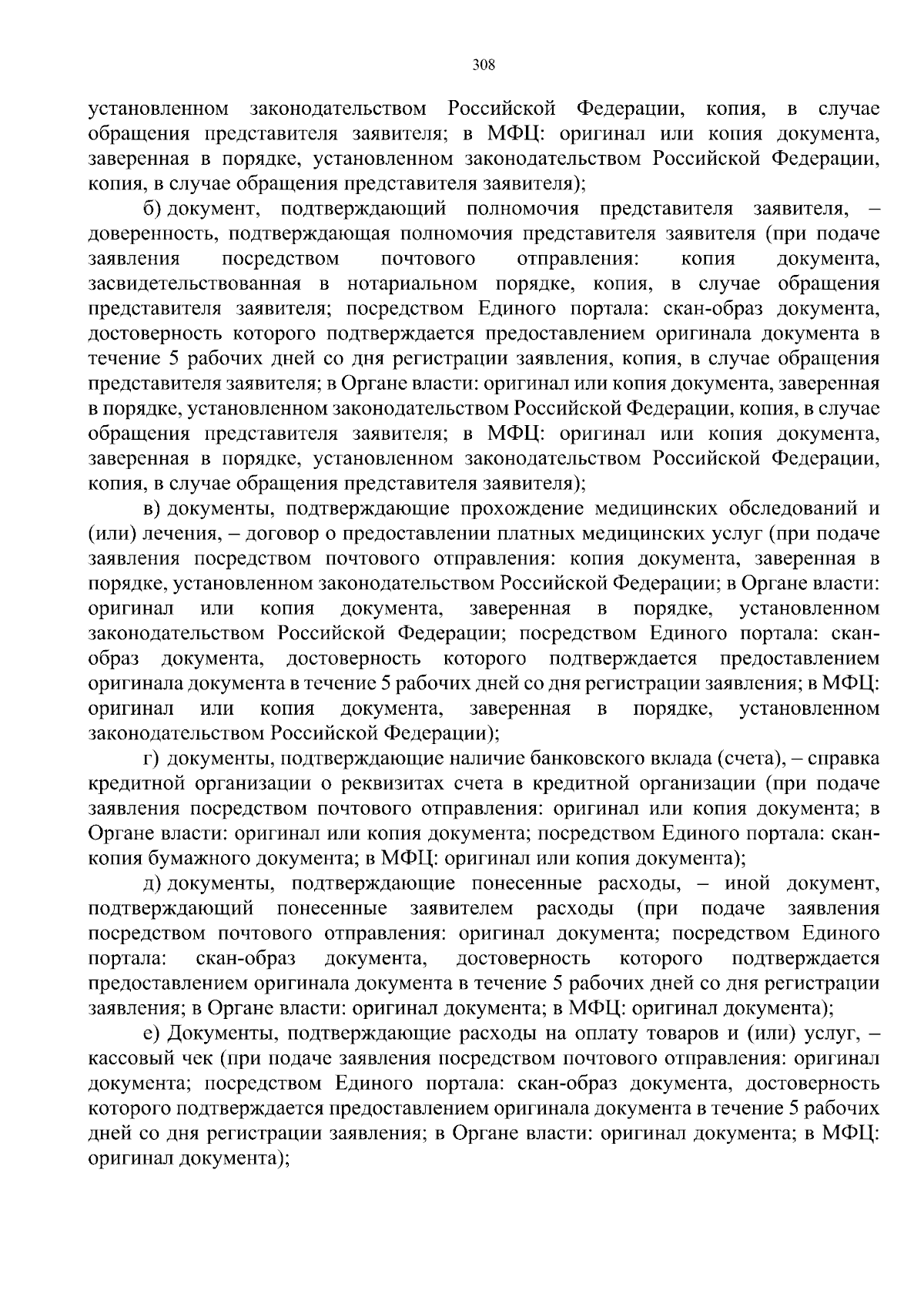 308

установленном законодательством Российской Федерации, копия, в случае обращения представителя заявителя; в МФЦ: оригинал или копия документа, заверенная в порядке, установленном законодательством Российской Федерации, копия, в случае обращения представителя заявителя);

б) документ, подтверждающий полномочия представителя заявителя, – доверенность, подтверждающая полномочия представителя заявителя (при подаче заявления посредством почтового отправления: копия документа, засвидетельствованная в нотариальном порядке, копия, в случае обращения представителя заявителя; посредством Единого портала: скан-образ документа, достоверность которого подтверждается предоставлением оригинала документа в течение 5 рабочих дней со дня регистрации заявления, копия, в случае обращения представителя заявителя; в Органе власти: оригинал или копия документа, заверенная в порядке, установленном законодательством Российской Федерации, копия, в случае обращения представителя заявителя; в МФЦ: оригинал или копия документа, заверенная в порядке, установленном законодательством Российской Федерации, копия, в случае обращения представителя заявителя);

в) документы, подтверждающие прохождение медицинских обследований и (или) лечения, – договор о предоставлении платных медицинских услуг (при подаче заявления посредством почтового отправления: копия документа, заверенная в порядке, установленном законодательством Российской Федерации; в Органе власти: оригинал или копия документа, заверенная в порядке, установленном законодательством Российской Федерации; посредством Единого портала: скан-образ документа, достоверность которого подтверждается предоставлением оригинала документа в течение 5 рабочих дней со дня регистрации заявления; в МФЦ: оригинал или копия документа, заверенная в порядке, установленном законодательством Российской Федерации);

г) документы, подтверждающие наличие банковского вклада (счета), – справка кредитной организации о реквизитах счета в кредитной организации (при подаче заявления посредством почтового отправления: оригинал или копия документа; в Органе власти: оригинал или копия документа; посредством Единого портала: скан-копия бумажного документа; в МФЦ: оригинал или копия документа);

д) документы, подтверждающие понесенные расходы, – иной документ, подтверждающий понесенные заявителем расходы (при подаче заявления посредством почтового отправления: оригинал документа; посредством Единого портала: скан-образ документа, достоверность которого подтверждается предоставлением оригинала документа в течение 5 рабочих дней со дня регистрации заявления; в Органе власти: оригинал документа; в МФЦ: оригинал документа);

е) Документы, подтверждающие расходы на оплату товаров и (или) услуг, – кассовый чек (при подаче заявления посредством почтового отправления: оригинал документа; посредством Единого портала: скан-образ документа, достоверность которого подтверждается предоставлением оригинала документа в течение 5 рабочих дней со дня регистрации заявления; в Органе власти: оригинал документа; в МФЦ: оригинал документа);